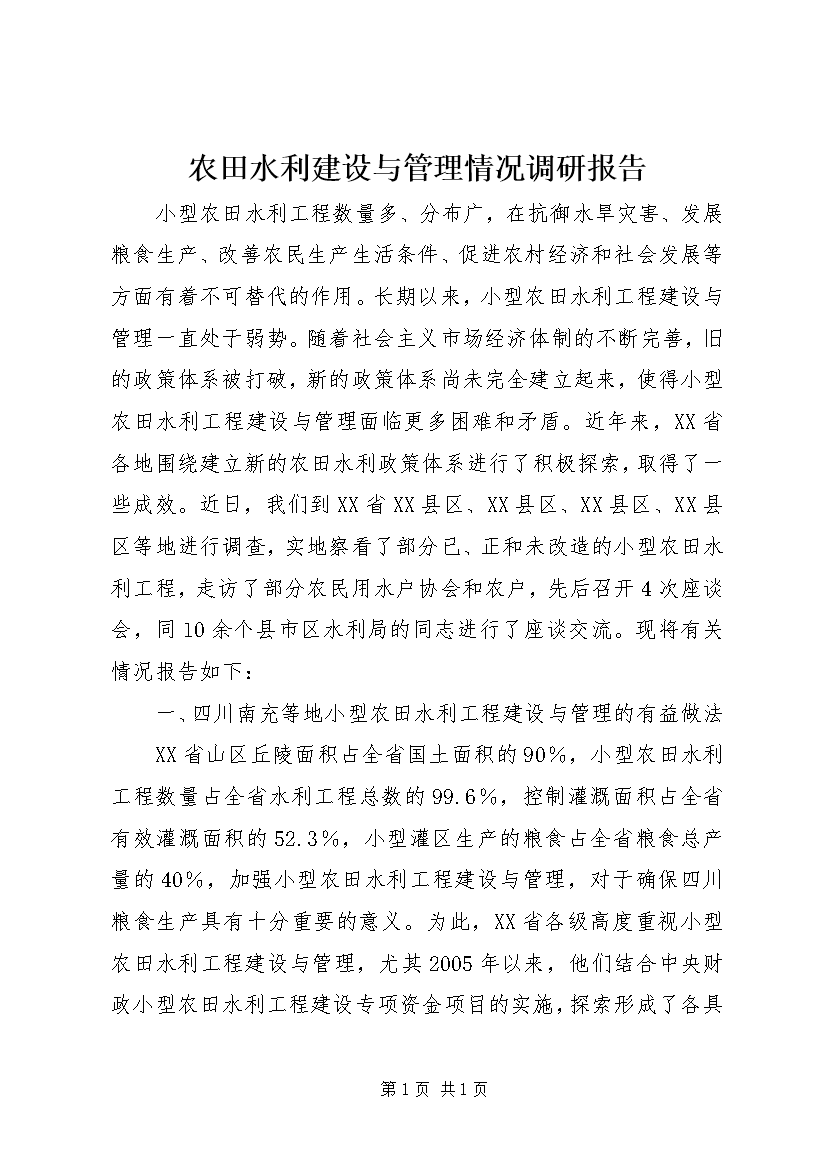 农田水利建设与管理情况调研报告

小型农田水利工程数量多、分布广，在抗御水旱灾害、发展粮食生产、改善农民生产生活条件、促进农村经济和社会发展等方面有着不可替代的作用。长期以来，小型农田水利工程建设与管理一直处于弱势。随着社会主义市场经济体制的不断完善，旧的政策体系被打破，新的政策体系尚未完全建立起来，使得小型农田水利工程建设与管理面临更多困难和矛盾。近年来，XX省各地围绕建立新的农田水利政策体系进行了积极探索，取得了一些成效。近日，我们到XX省XX县区、XX县区、XX县区、XX县区等地进行调查，实地察看了部分已、正和未改造的小型农田水利工程，走访了部分农民用水户协会和农户，先后召开4次座谈会，同10余个县市区水利局的同志进行了座谈交流。现将有关情况报告如下：

一、四川南充等地小型农田水利工程建设与管理的有益做法

XX省山区丘陵面积占全省国土面积的90%，小型农田水利工程数量占全省水利工程总数的99.6%，控制灌溉面积占全省有效灌溉面积的52.3%，小型灌区生产的粮食占全省粮食总产量的40%，加强小型农田水利工程建设与管理，对于确保四川粮食生产具有十分重要的意义。为此，XX省各级高度重视小型农田水利工程建设与管理，尤其2005年以来，他们结合中央财政小型农田水利工程建设专项资金项目的实施，探索形成了各具

第1页 共1页